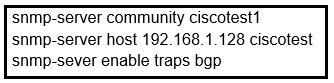 snmp-server community ciscotest1
snmp-server host 192.168.1.128 ciscotest
snmp-sever enable traps bgp